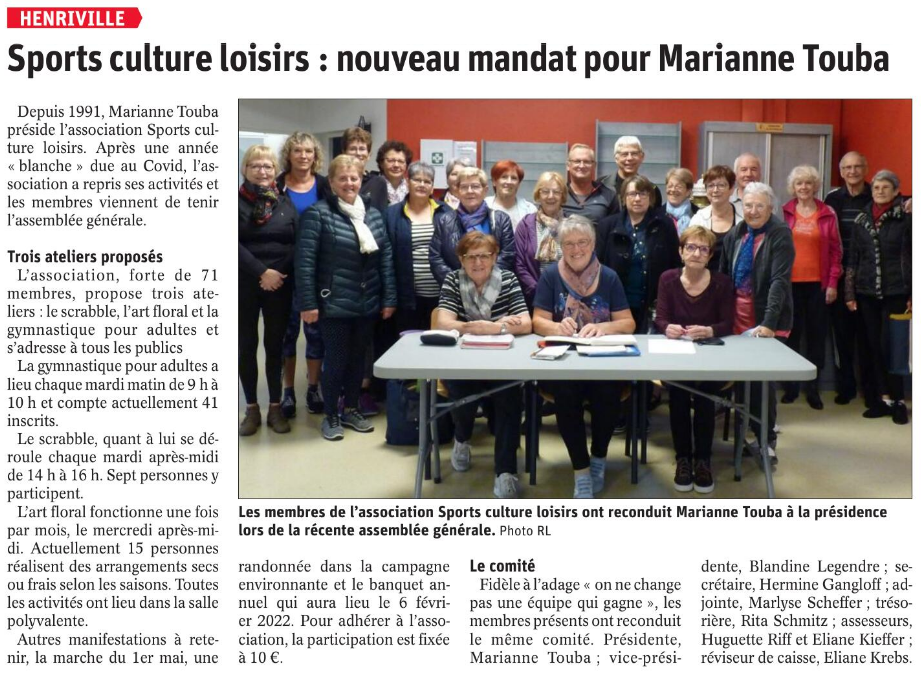 HENRIVILLE

Sports culture loisirs : nouveau mandat pour Marianne Touba

Depuis 1991, Marianne Touba préside l'association Sports culture loisirs. Après une année « blanche » due au Covid, l'association a repris ses activités et les membres viennent de tenir l'assemblée générale.

Trois ateliers proposés

L'association, forte de 71 membres, propose trois ateliers : le scrabble, l'art floral et la gymnastique pour adultes et s'adresse à tous les publics

La gymnastique pour adultes a lieu chaque mardi matin de 9 h à 10 h et compte actuellement 41 inscrits.

Le scrabble, quant à lui se déroule chaque mardi après-midi de 14 h à 16 h. Sept personnes y participent.

L'art floral fonctionne une fois par mois, le mercredi après-midi. Actuellement 15 personnes réalisent des arrangements secs ou frais selon les saisons. Toutes les activités ont lieu dans la salle polyvalente.

Autres manifestations à retenir, la marche du 1er mai, une randonnée dans la campagne environnante et le banquet annuel qui aura lieu le 6 février 2022. Pour adhérer à l'association, la participation est fixée à 10 €.

Les membres de l'association Sports culture loisirs ont reconduit Marianne Touba à la présidence lors de la récente assemblée générale. Photo RL

Le comité

Fidèle à l'adage « on ne change pas une équipe qui gagne », les membres présents ont reconduit le même comité. Présidente, Marianne Touba ; vice-présidente, Blandine Legendre ; secrétaire, Hermine Gangloff ; adjointe, Marlyse Scheffer ; trésorière, Rita Schmitz ; assesseurs, Huguette Riff et Eliane Kieffer ; réviseur de caisse, Eliane Krebs.